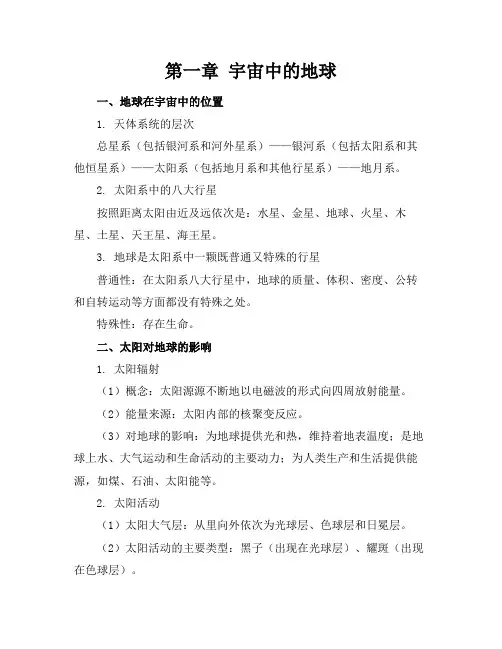 第一章 宇宙中的地球

一、地球在宇宙中的位置

1. 天体系统的层次

总星系（包括银河系和河外星系）——银河系（包括太阳系和其他恒星系）——太阳系（包括地月系和其他行星系）——地月系。

2. 太阳系中的八大行星

按照距离太阳由近及远依次是：水星、金星、地球、火星、木星、土星、天王星、海王星。

3. 地球是太阳系中一颗既普通又特殊的行星

普通性：在太阳系八大行星中，地球的质量、体积、密度、公转和自转运动等方面都没有特殊之处。

特殊性：存在生命。

二、太阳对地球的影响

1. 太阳辐射

（1）概念：太阳源源不断地以电磁波的形式向四周放射能量。

（2）能量来源：太阳内部的核聚变反应。

（3）对地球的影响：为地球提供光和热，维持着地表温度；是地球上水、大气运动和生命活动的主要动力；为人类生产和生活提供能源，如煤、石油、太阳能等。

2. 太阳活动

（1）太阳大气层：从里向外依次为光球层、色球层和日冕层。

（2）太阳活动的主要类型：黑子（出现在光球层）、耀斑（出现在色球层）。